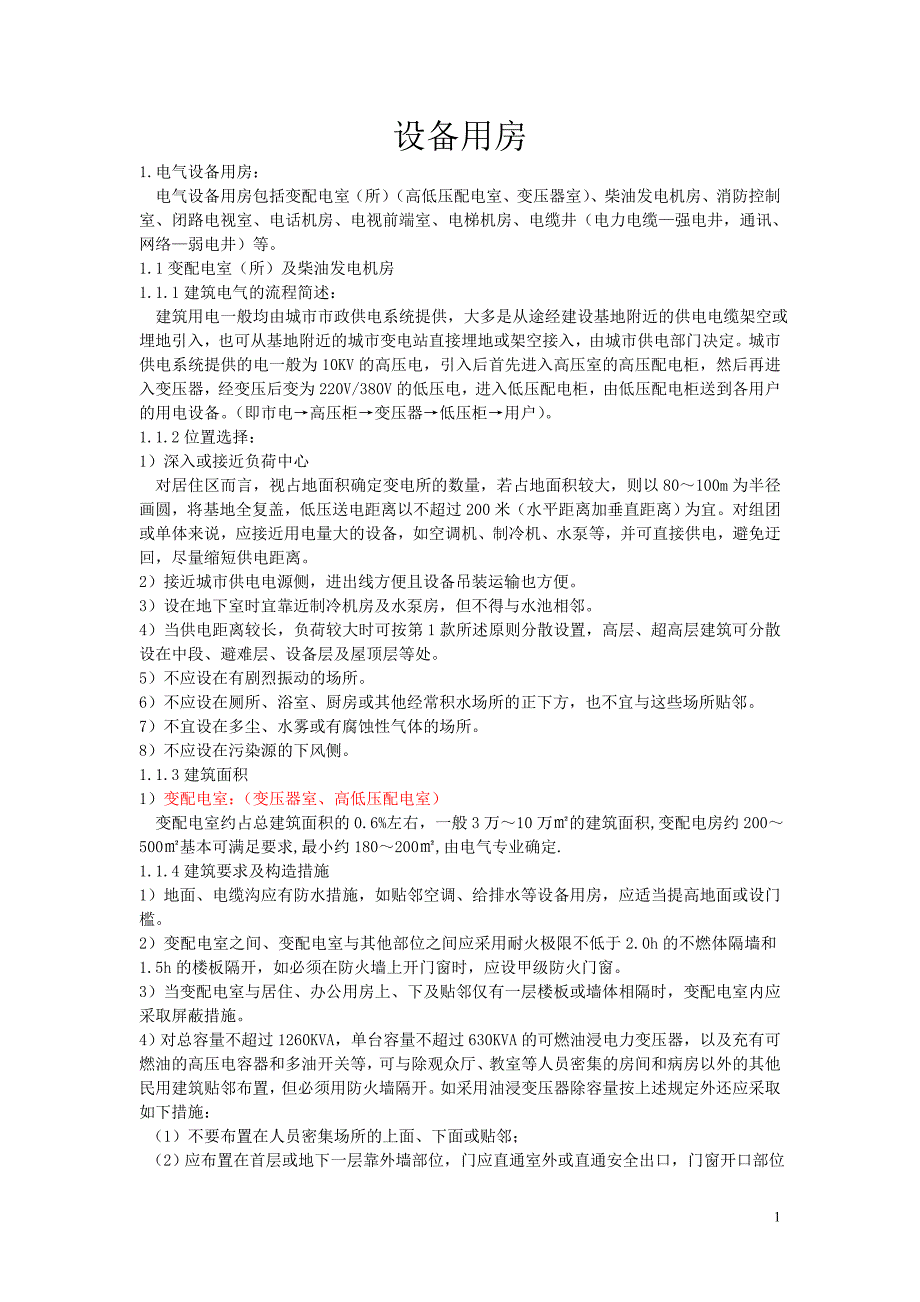 设备用房

1.电气设备用房：

电气设备用房包括变配电室（所）（高低压配电室、变压器室）、柴油发电机房、消防控制室、闭路电视室、电话机房、电视前端室、电梯机房、电缆井（电力电缆—强电井，通讯、网络—弱电井）等。

1.1 变配电室（所）及柴油发电机房

1.1.1 建筑电气的流程简述：

建筑用电一般均由城市市政供电系统提供，大多是从途经建设基地附近的供电电缆架空或埋地引入，也可从基地附近的城市变电站直接埋地或架空接入，由城市供电部门决定。城市供电系统提供的电一般为 10KV 的高压电，引入后首先进入高压室的高压配电柜，然后再进入变压器，经变压后变为 220V/380V 的低压电，进入低压配电柜，由低压配电柜送到各用户的用电设备。（即市电→高压柜→变压器→低压柜→用户）。

1.1.2 位置选择：

1）深入或接近负荷中心

对居住区而言，视占地面积确定变电所的数量，若占地面积较大，则以 80～100m 为半径画圆，将基地全复盖，低压送电距离以不超过 200 米（水平距离加垂直距离）为宜。对组团或单体来说，应接近用电量大的设备，如空调机、制冷机、水泵等，并可直接供电，避免迂回，尽量缩短供电距离。

2）接近城市供电电源侧，进出线方便且设备吊装运输也方便。

3）设在地下室时宜靠近制冷机房及水泵房，但不得与水池相邻。

4）当供电距离较长，负荷较大时可按第 1 款所述原则分散设置，高层、超高层建筑可分散设在中段、避难层、设备层及屋顶层等处。

5）不应设在有剧烈振动的场所。

6）不应设在厕所、浴室、厨房或其他经常积水场所的正下方，也不宜与这些场所贴邻。

7）不宜设在多尘、水雾或有腐蚀性气体的场所。

8）不应设在污染源的下风侧。

1.1.3 建筑面积

1）变配电室：（变压器室、高低压配电室）

变配电室约占总建筑面积的 0.6%左右，一般 3 万～10 万㎡的建筑面积,变配电房约 200～500㎡基本可满足要求,最小约 180～200㎡,由电气专业确定.

1.1.4 建筑要求及构造措施

1）地面、电缆沟应有防水措施，如贴邻空调、给排水等设备用房，应适当提高地面或设门槛。

2）变配电室之间、变配电室与其他部位之间应采用耐火极限不低于 2.0h 的不燃体隔墙和 1.5h 的楼板隔开，如必须在防火墙上开门窗时，应设甲级防火门窗。

3）当变配电室与居住、办公用房上、下及贴邻仅有一层楼板或墙体相隔时，变配电室内应采取屏蔽措施。

4）对总容量不超过 1260KVA，单台容量不超过 630KVA 的可燃油浸电力变压器，以及充有可燃油的高压电容器和多油开关等，可与除观众厅、教室等人员密集的房间和病房以外的其他民用建筑贴邻布置，但必须用防火墙隔开。如采用油浸变压器除容量按上述规定外还应采取如下措施：

（1）不要布置在人员密集场所的上面、下面或贴邻；

（2）应布置在首层或地下一层靠外墙部位，门应直通室外或直通安全出口，门窗开口部位

1